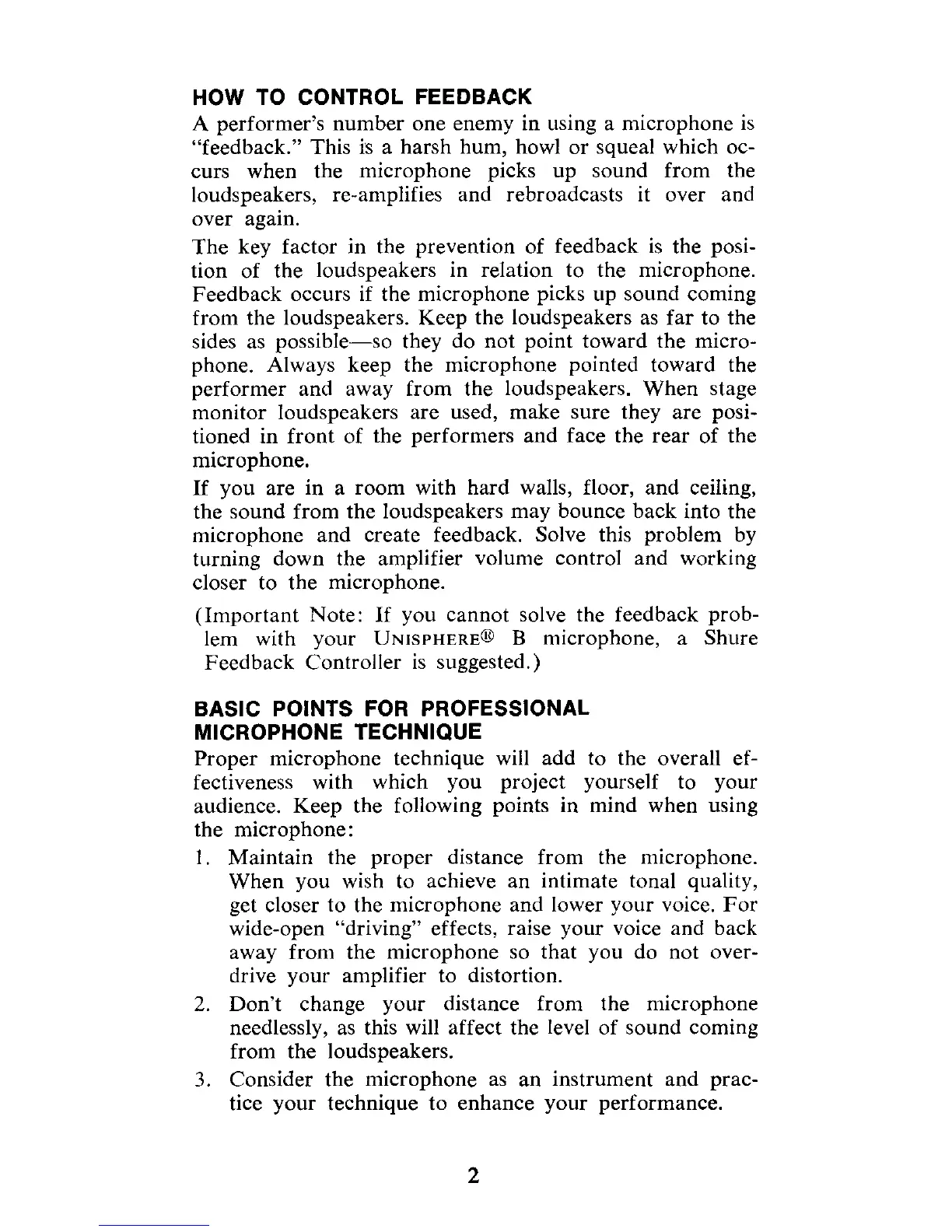 HOW TO CONTROL FEEDBACK

A performer's number one enemy in using a microphone is "feedback." This is a harsh hum, howl or squeal which occurs when the microphone picks up sound from the loudspeakers, re-amplifies and rebroadcasts it over and over again.

The key factor in the prevention of feedback is the position of the loudspeakers in relation to the microphone. Feedback occurs if the microphone picks up sound coming from the loudspeakers. Keep the loudspeakers as far to the sides as possible—so they do not point toward the microphone. Always keep the microphone pointed toward the performer and away from the loudspeakers. When stage monitor loudspeakers are used, make sure they are positioned in front of the performers and face the rear of the microphone.

If you are in a room with hard walls, floor, and ceiling, the sound from the loudspeakers may bounce back into the microphone and create feedback. Solve this problem by turning down the amplifier volume control and working closer to the microphone.

(Important Note: If you cannot solve the feedback problem with your UNISPHERE® B microphone, a Shure Feedback Controller is suggested.)

BASIC POINTS FOR PROFESSIONAL MICROPHONE TECHNIQUE

Proper microphone technique will add to the overall effectiveness with which you project yourself to your audience. Keep the following points in mind when using the microphone:

1. Maintain the proper distance from the microphone. When you wish to achieve an intimate tonal quality, get closer to the microphone and lower your voice. For wide-open "driving" effects, raise your voice and back away from the microphone so that you do not overdrive your amplifier to distortion.

2. Don't change your distance from the microphone needlessly, as this will affect the level of sound coming from the loudspeakers.

3. Consider the microphone as an instrument and practice your technique to enhance your performance.

2